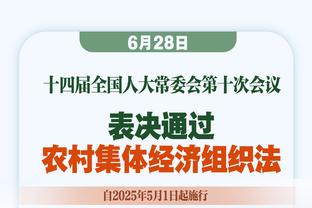 6月28日

十四届全国人大常委会第十次会议

表决通过
农村集体经济组织法

自2025年5月1日起施行